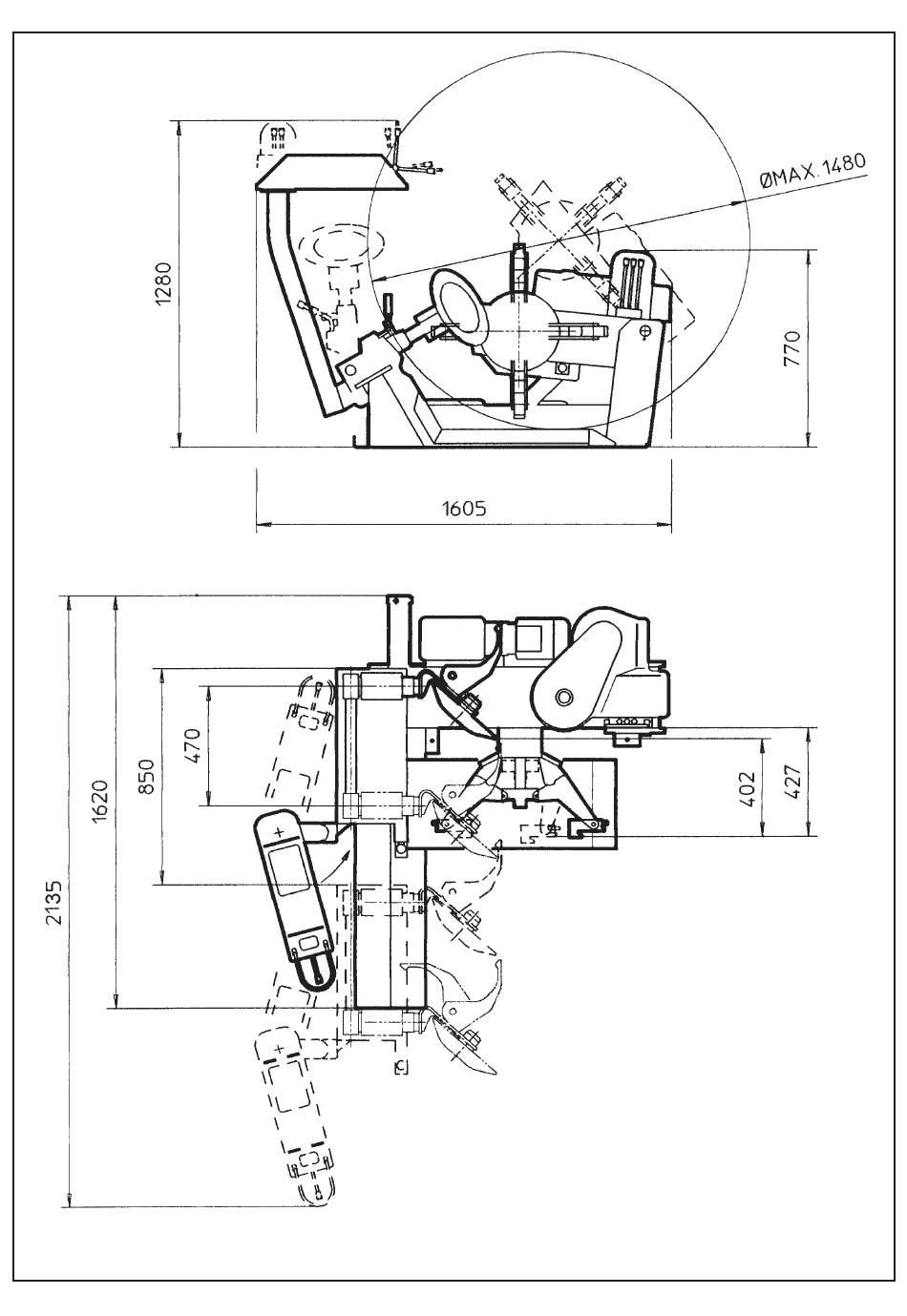 ØMAX.1480
1280
770
1605
2135
1620
850
470
402
427